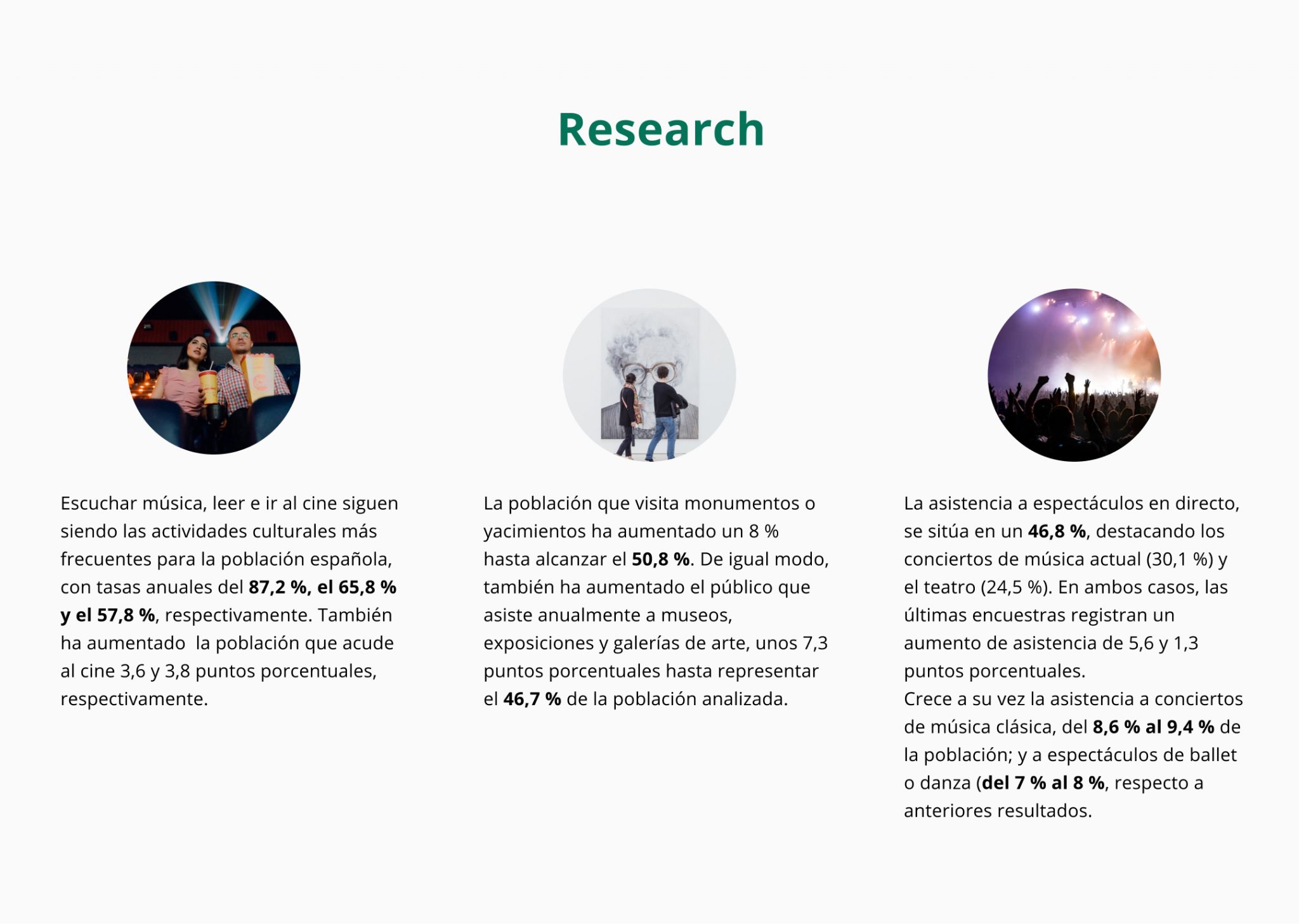 Research

Escuchar música, leer e ir al cine siguen siendo las actividades culturales más frecuentes para la población española, con tasas anuales del 87,2 %, el 65,8 % y el 57,8 %, respectivamente. También ha aumentado  la población que acude al cine 3,6 y 3,8 puntos porcentuales, respectivamente.

La población que visita monumentos o yacimientos ha aumentado un 8 % hasta alcanzar el 50,8 %. De igual modo, también ha aumentado el público que asiste anualmente a museos, exposiciones y galerías de arte, unos 7,3 puntos porcentuales hasta representar el 46,7 % de la población analizada.

La asistencia a espectáculos en directo, se sitúa en un 46,8 %, destacando los conciertos de música actual (30,1 %) y el teatro (24,5 %). En ambos casos, las últimas encuestras registran un aumento de asistencia de 5,6 y 1,3 puntos porcentuales.

Crece a su vez la asistencia a conciertos de música clásica, del 8,6 % al 9,4 % de la población; y a espectáculos de ballet o danza (del 7 % al 8 %, respecto a anteriores resultados.